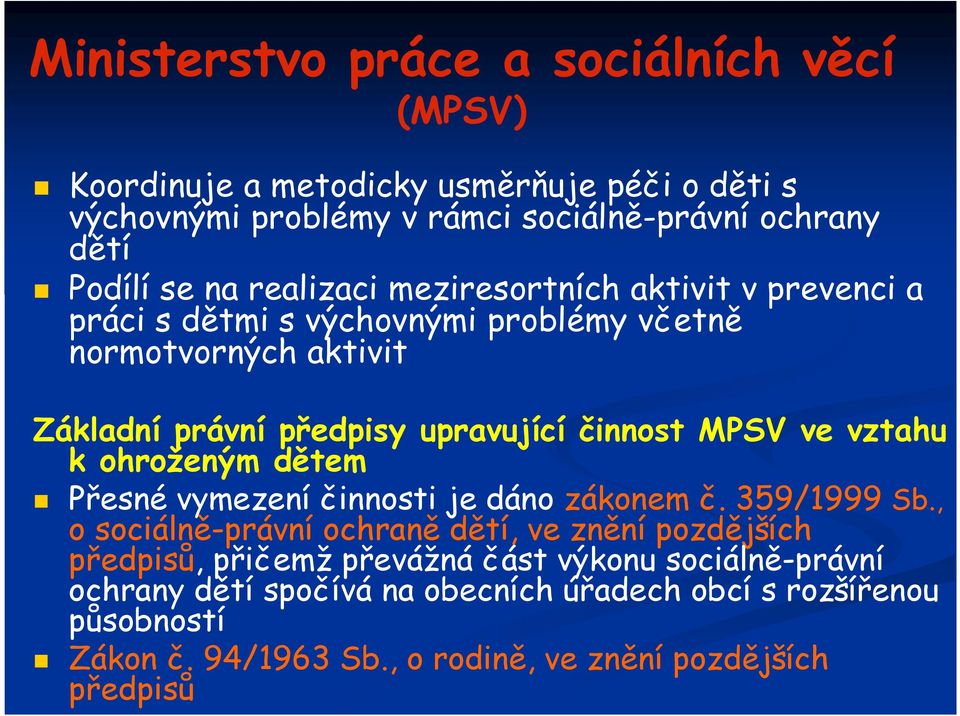 Ministerstvo práce a sociálních věcí (MPSV)

Koordinuje a metodicky usměrňuje péči o děti s výchovnými problémy v rámci sociálně-právní ochrany dětí

Podílí se na realizaci meziresortních aktivit v prevenci a práci s dětmi s výchovnými problémy včetně normotvorných aktivit

Základní právní předpisy upravující činnost MPSV ve vztahu k ohroženým dětem

Přesné vymezení činnosti je dáno zákonem č. 359/1999 Sb., o sociálně-právní ochraně dětí, ve znění pozdějších předpisů, přičemž převážná část výkonu sociálně-právní ochrany dětí spočívá na obecních úřadech obcí s rozšířenou působností

Zákon č. 94/1963 Sb., o rodině, ve znění pozdějších předpisů